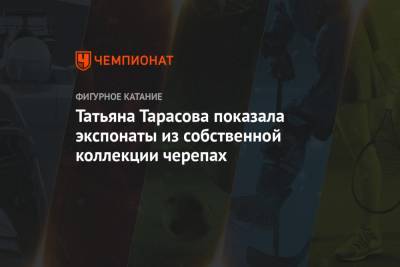 ЧЕМПИОНАТ

ФИГУРНОЕ КАТАНИЕ

Татьяна Тарасова показала экспонаты из собственной коллекции черепах